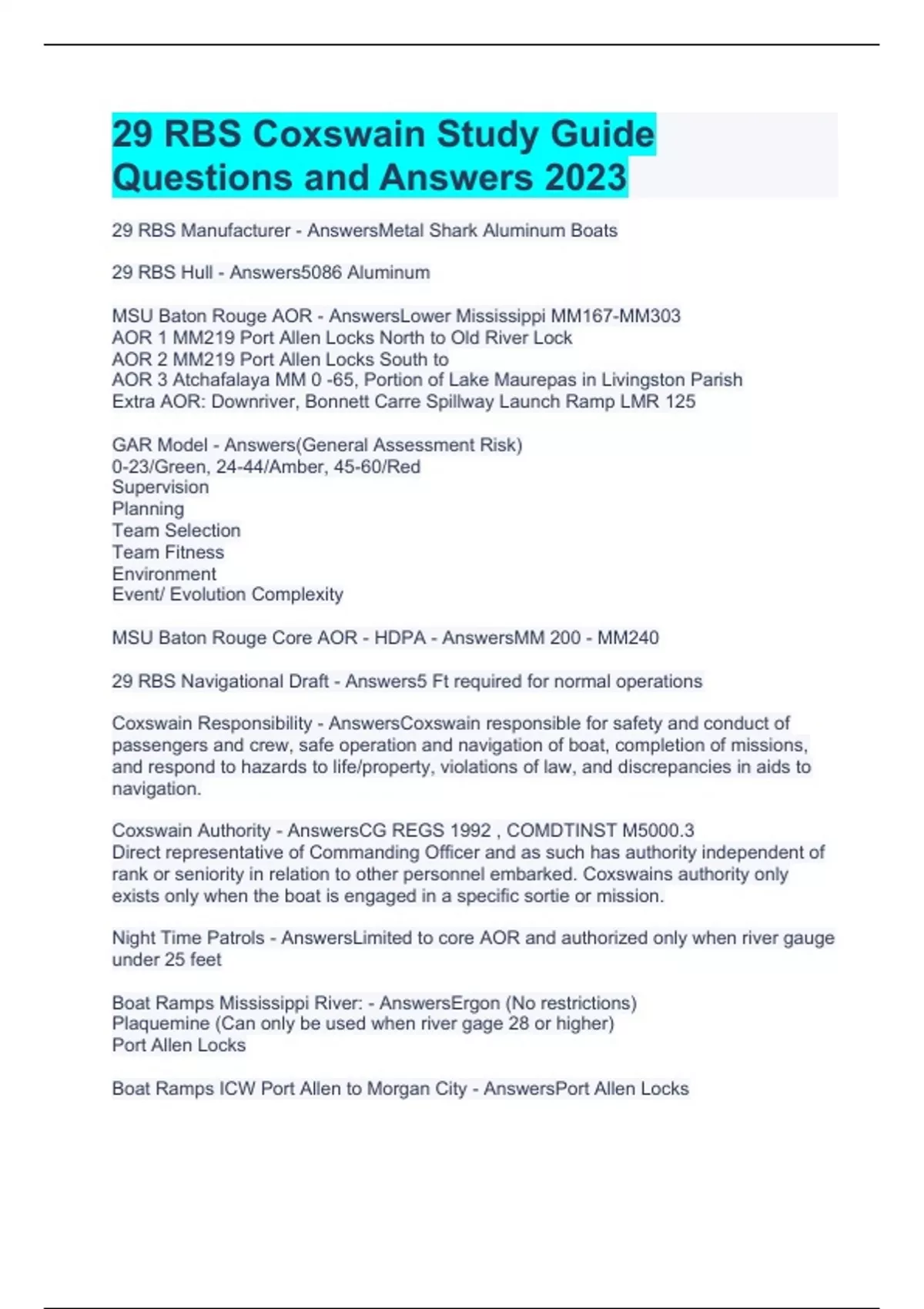 29 RBS Coxswain Study Guide Questions and Answers 2023

29 RBS Manufacturer - AnswersMetal Shark Aluminum Boats

29 RBS Hull - Answers5086 Aluminum

MSU Baton Rouge AOR - AnswersLower Mississippi MM167-MM303
AOR 1 MM219 Port Allen Locks North to Old River Lock
AOR 2 MM219 Port Allen Locks South to
AOR 3 Atchafalaya MM 0 -65, Portion of Lake Maurepas in Livingston Parish
Extra AOR: Downriver, Bonnett Carre Spillway Launch Ramp LMR 125

GAR Model - Answers(General Assessment Risk)
0-23/Green, 24-44/Amber, 45-60/Red
Supervision
Planning
Team Selection
Team Fitness
Environment
Event/ Evolution Complexity

MSU Baton Rouge Core AOR - HDPA - AnswersMM 200 - MM240

29 RBS Navigational Draft - Answers5 Ft required for normal operations

Coxswain Responsibility - AnswersCoxswain responsible for safety and conduct of passengers and crew, safe operation and navigation of boat, completion of missions, and respond to hazards to life/property, violations of law, and discrepancies in aids to navigation.

Coxswain Authority - AnswersCG REGS 1992 , COMDTINST M5000.3
Direct representative of Commanding Officer and as such has authority independent of rank or seniority in relation to other personnel embarked. Coxswains authority only exists only when the boat is engaged in a specific sortie or mission.

Night Time Patrols - AnswersLimited to core AOR and authorized only when river gauge under 25 feet

Boat Ramps Mississippi River: - AnswersErgon (No restrictions)
Plaquemine (Can only be used when river gage 28 or higher)
Port Allen Locks

Boat Ramps ICW Port Allen to Morgan City - AnswersPort Allen Locks